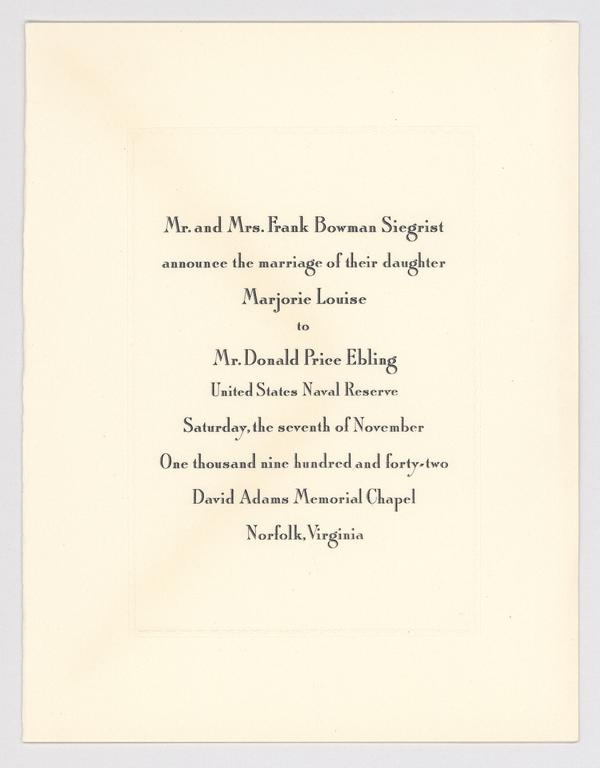 Mr. and Mrs. Frank Bowman Siegrist
announce the marriage of their daughter
Marjorie Louise
to
Mr. Donald Price Ebling
United States Naval Reserve
Saturday, the seventh of November
One thousand nine hundred and forty-two
David Adams Memorial Chapel
Norfolk, Virginia